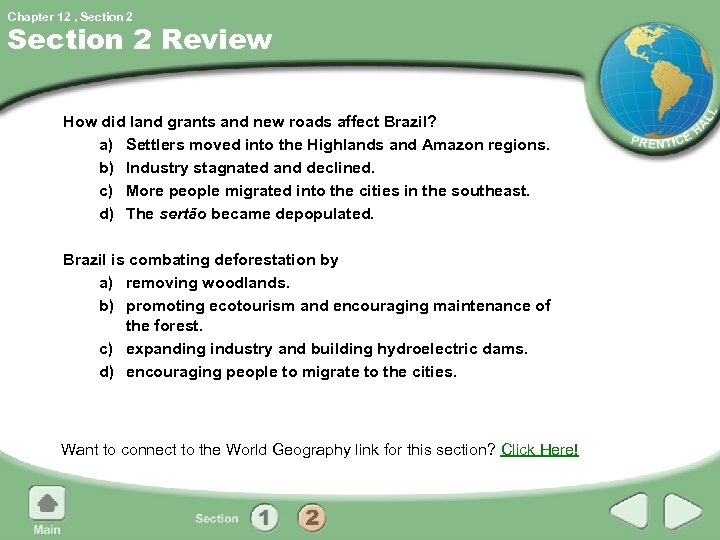 Chapter 12 , Section 2

Section 2 Review

PRENTICE HALL

How did land grants and new roads affect Brazil?
a) Settlers moved into the Highlands and Amazon regions.
b) Industry stagnated and declined.
c) More people migrated into the cities in the southeast.
d) The sertão became depopulated.

Brazil is combating deforestation by
a) removing woodlands.
b) promoting ecotourism and encouraging maintenance of the forest.
c) expanding industry and building hydroelectric dams.
d) encouraging people to migrate to the cities.

Want to connect to the World Geography link for this section? Click Here!

Main

Section 1 2